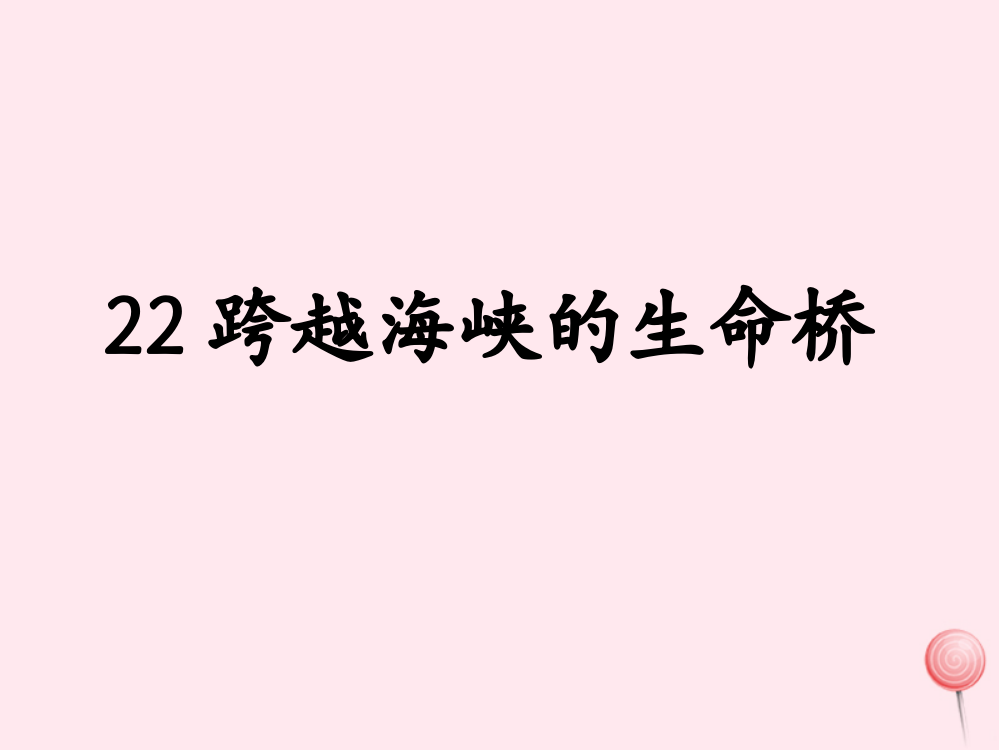 22 跨越海峡的生命桥